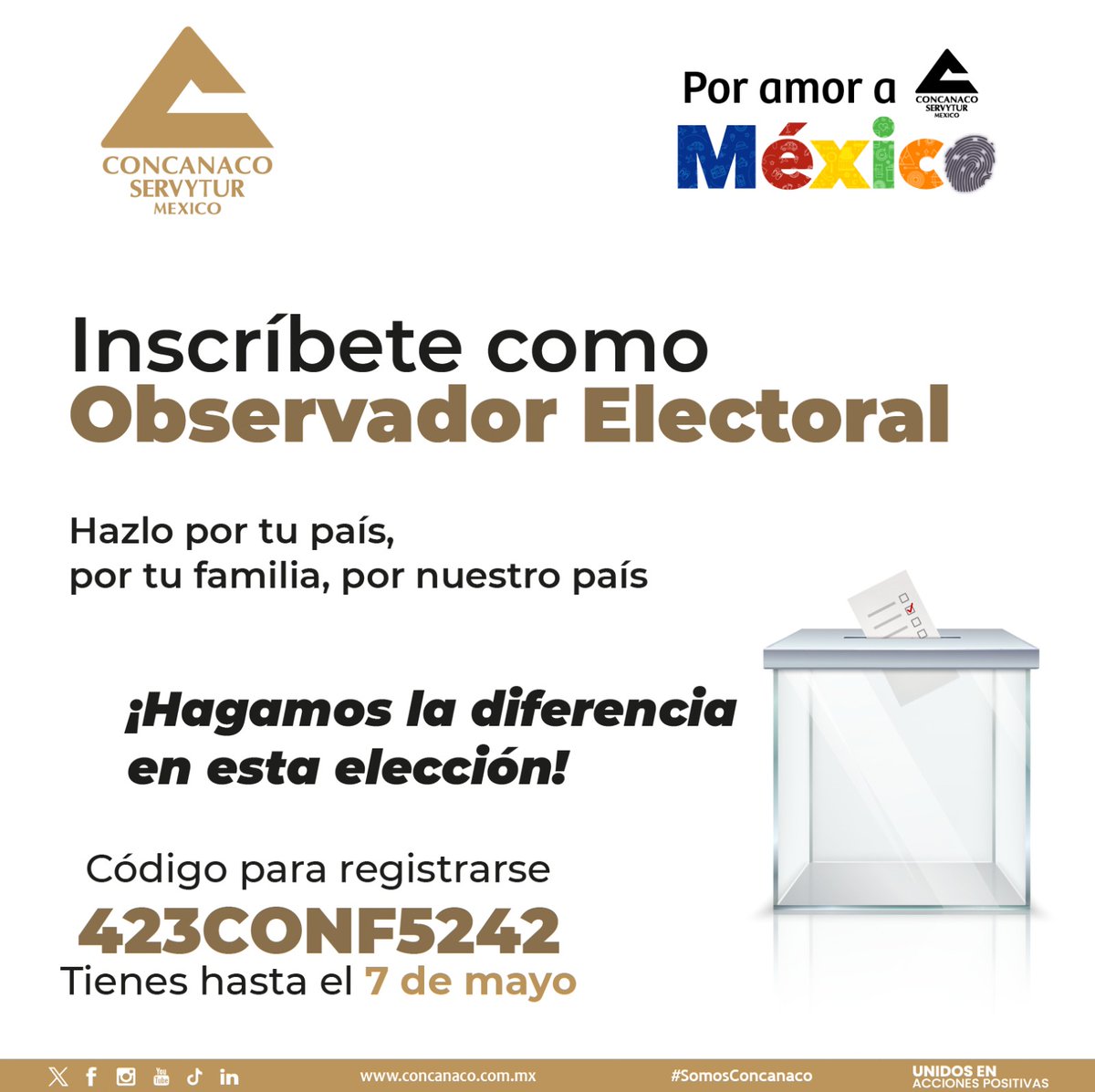 CONCANACO
SERVYTUR
MEXICO

Por amor a
CONCANACO
SERVYTUR
MEXICO
México

Inscríbete como
Observador Electoral

Hazlo por tu país,
por tu familia, por nuestro país

¡Hagamos la diferencia
en esta elección!

Código para registrarse
423CONF5242
Tienes hasta el 7 de mayo

www.concanaco.com.mx
#SomosConcanaco
UNIDOS EN
ACCIONES POSITIVAS